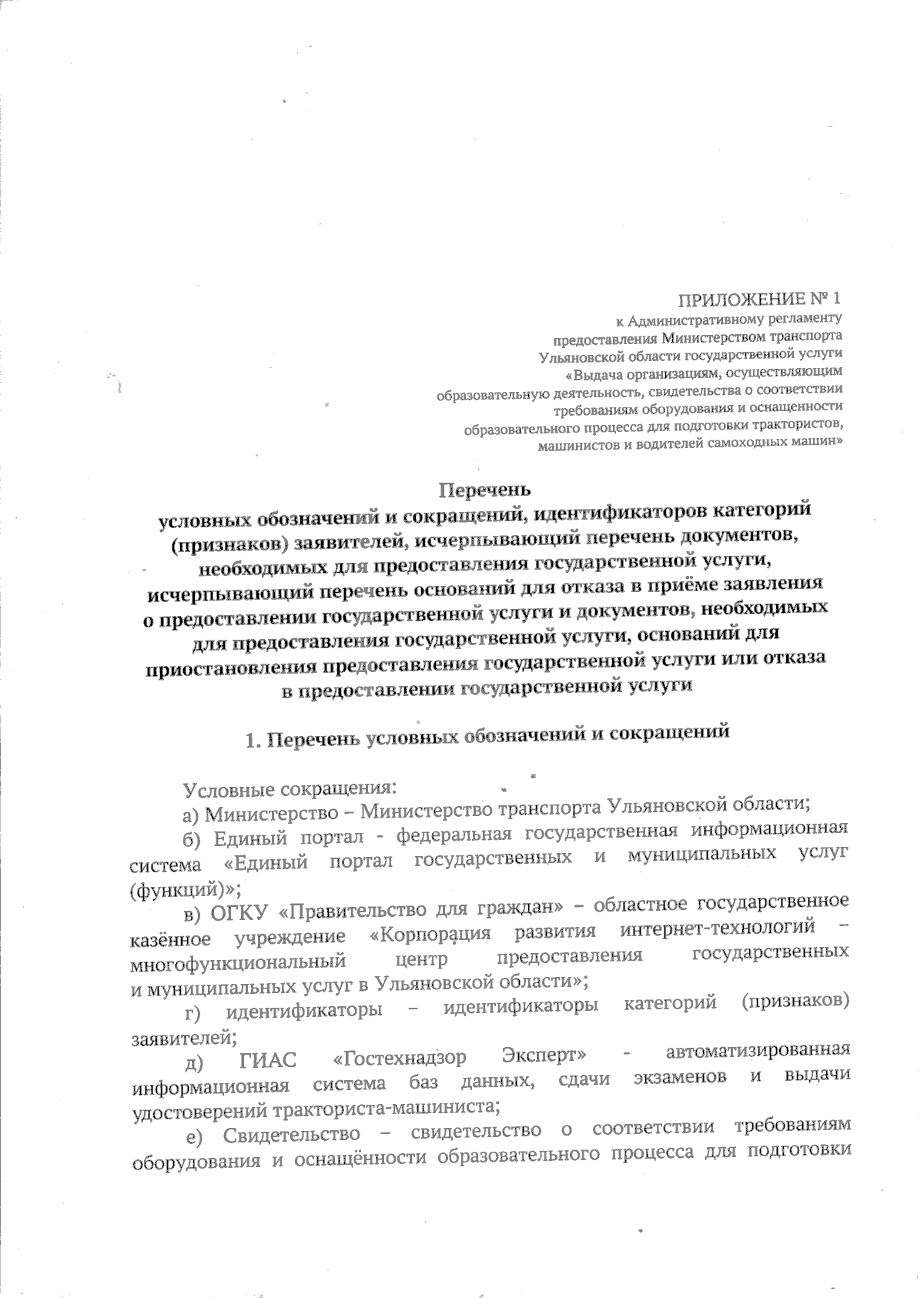 ПРИЛОЖЕНИЕ № 1
к Административному регламенту
предоставления Министерством транспорта
Ульяновской области государственной услуги
«Выдача организациям, осуществляющим
образовательную деятельность, свидетельства о соответствии
требованиям оборудования и оснащенности
образовательного процесса для подготовки трактористов,
машинистов и водителей самоходных машин»

Перечень
условных обозначений и сокращений, идентификаторов категорий (признаков) заявителей, исчерпывающий перечень документов, необходимых для предоставления государственной услуги, исчерпывающий перечень оснований для отказа в приёме заявления о предоставлении государственной услуги и документов, необходимых для предоставления государственной услуги, оснований для приостановления предоставления государственной услуги или отказа в предоставлении государственной услуги

1. Перечень условных обозначений и сокращений

Условные сокращения:

а) Министерство – Министерство транспорта Ульяновской области;

б) Единый портал - федеральная государственная информационная система «Единый портал государственных и муниципальных услуг (функций)»;

в) ОГКУ «Правительство для граждан» – областное государственное казённое учреждение «Корпорация развития интернет-технологий – многофункциональный центр предоставления государственных и муниципальных услуг в Ульяновской области»;

г) идентификаторы – идентификаторы категорий (признаков) заявителей;

д) ГИАС «Гостехнадзор Эксперт» - автоматизированная информационная система баз данных, сдачи экзаменов и выдачи удостоверений тракториста-машиниста;

е) Свидетельство – свидетельство о соответствии требованиям оборудования и оснащённости образовательного процесса для подготовки